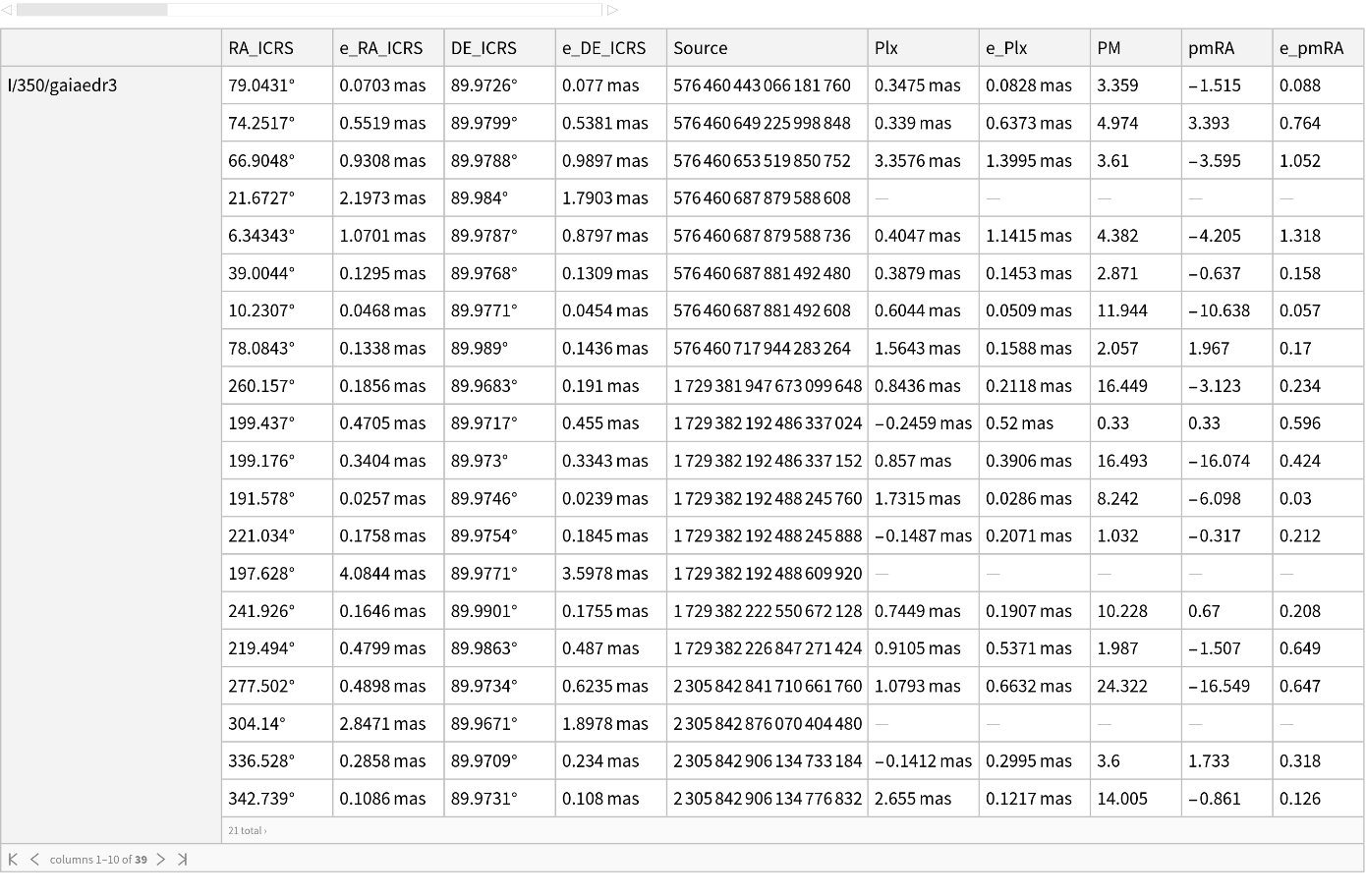 |  | RA_ICRS | e_RA_ICRS | DE_ICRS | e_DE_ICRS | Source | Plx | e_Plx | PM | pmRA | e_pmRA |
|---|---|---|---|---|---|---|---|---|---|---|
| I/350/gaiaedr3 | 79.0431° | 0.0703 mas | 89.9726° | 0.077 mas | 576 460 443 066 181 760 | 0.3475 mas | 0.0828 mas | 3.359 | −1.515 | 0.088 |
|  | 74.2517° | 0.5519 mas | 89.9799° | 0.5381 mas | 576 460 649 225 998 848 | 0.339 mas | 0.6373 mas | 4.974 | 3.393 | 0.764 |
|  | 66.9048° | 0.9308 mas | 89.9788° | 0.9897 mas | 576 460 653 519 850 752 | 3.3576 mas | 1.3995 mas | 3.61 | −3.595 | 1.052 |
|  | 21.6727° | 2.1973 mas | 89.984° | 1.7903 mas | 576 460 687 879 588 608 | — | — | — | — | — |
|  | 6.34343° | 1.0701 mas | 89.9787° | 0.8797 mas | 576 460 687 879 588 736 | 0.4047 mas | 1.1415 mas | 4.382 | −4.205 | 1.318 |
|  | 39.0044° | 0.1295 mas | 89.9768° | 0.1309 mas | 576 460 687 881 492 480 | 0.3879 mas | 0.1453 mas | 2.871 | −0.637 | 0.158 |
|  | 10.2307° | 0.0468 mas | 89.9771° | 0.0454 mas | 576 460 687 881 492 608 | 0.6044 mas | 0.0509 mas | 11.944 | −10.638 | 0.057 |
|  | 78.0843° | 0.1338 mas | 89.989° | 0.1436 mas | 576 460 717 944 283 264 | 1.5643 mas | 0.1588 mas | 2.057 | 1.967 | 0.17 |
|  | 260.157° | 0.1856 mas | 89.9683° | 0.191 mas | 1 729 381 947 673 099 648 | 0.8436 mas | 0.2118 mas | 16.449 | −3.123 | 0.234 |
|  | 199.437° | 0.4705 mas | 89.9717° | 0.455 mas | 1 729 382 192 486 337 024 | −0.2459 mas | 0.52 mas | 0.33 | 0.33 | 0.596 |
|  | 199.176° | 0.3404 mas | 89.973° | 0.3343 mas | 1 729 382 192 486 337 152 | 0.857 mas | 0.3906 mas | 16.493 | −16.074 | 0.424 |
|  | 191.578° | 0.0257 mas | 89.9746° | 0.0239 mas | 1 729 382 192 488 245 760 | 1.7315 mas | 0.0286 mas | 8.242 | −6.098 | 0.03 |
|  | 221.034° | 0.1758 mas | 89.9754° | 0.1845 mas | 1 729 382 192 488 245 888 | −0.1487 mas | 0.2071 mas | 1.032 | −0.317 | 0.212 |
|  | 197.628° | 4.0844 mas | 89.9771° | 3.5978 mas | 1 729 382 192 488 609 920 | — | — | — | — | — |
|  | 241.926° | 0.1646 mas | 89.9901° | 0.1755 mas | 1 729 382 222 550 672 128 | 0.7449 mas | 0.1907 mas | 10.228 | 0.67 | 0.208 |
|  | 219.494° | 0.4799 mas | 89.9863° | 0.487 mas | 1 729 382 226 847 271 424 | 0.9105 mas | 0.5371 mas | 1.987 | −1.507 | 0.649 |
|  | 277.502° | 0.4898 mas | 89.9734° | 0.6235 mas | 2 305 842 841 710 661 760 | 1.0793 mas | 0.6632 mas | 24.322 | −16.549 | 0.647 |
|  | 304.14° | 2.8471 mas | 89.9671° | 1.8978 mas | 2 305 842 876 070 404 480 | — | — | — | — | — |
|  | 336.528° | 0.2858 mas | 89.9709° | 0.234 mas | 2 305 842 906 134 733 184 | −0.1412 mas | 0.2995 mas | 3.6 | 1.733 | 0.318 |
|  | 342.739° | 0.1086 mas | 89.9731° | 0.108 mas | 2 305 842 906 134 776 832 | 2.655 mas | 0.1217 mas | 14.005 | −0.861 | 0.126 |

21 total ›

columns 1–10 of 39